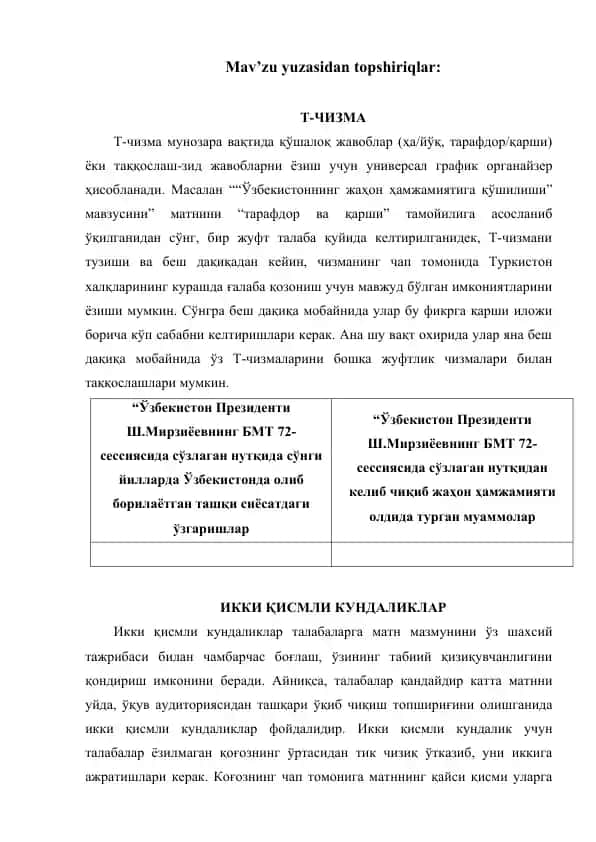 Mav’zu yuzasidan topshiriqlar:

Т-ЧИЗМА

Т-чизма мунозара вақтида қўшалоқ жавоблар (ҳа/йўқ, тарафдор/қарши) ёки таққослаш-зид жавобларни ёзиш учун универсал график органайзер ҳисобланади. Масалан ““Ўзбекистоннинг жаҳон ҳамжамиятига қўшилиши” мавзусини” матнини “тарафдор ва қарши” тамойилига асосланиб ўқилганидан сўнг, бир жуфт талаба қуйида келтирилганидек, Т-чизмани тузиши ва беш дақиқадан кейин, чизманинг чап томонида Туркистон халқларининг курашда ғалаба қозониш учун мавжуд бўлган имкониятларини ёзиши мумкин. Сўнгра беш дақиқа мобайнида улар бу фикрга қарши иложи борича кўп сабабни келтиришлари керак. Ана шу вақт охирида улар яна беш дақиқа мобайнида ўз Т-чизмаларини бошқа жуфтлик чизмалари билан таққослашлари мумкин.

| “Ўзбекистон Президенти Ш.Мирзиёевнинг БМТ 72-сессиясида сўзлаган нутқида сўнги йилларда Ўзбекистонда олиб борилаётган ташқи сиёсатдаги ўзгаришлар | “Ўзбекистон Президенти Ш.Мирзиёевнинг БМТ 72-сессиясида сўзлаган нутқидан келиб чиқиб жаҳон ҳамжамияти олдида турган муаммолар |
|---|---|
| | |

ИККИ ҚИСМЛИ КУНДАЛИКЛАР

Икки қисмли кундаликлар талабаларга матн мазмунини ўз шахсий тажрибаси билан чамбарчас боғлаш, ўзининг табиий қизиқувчанлигини қондириш имконини беради. Айниқса, талабалар қандайдир катта матнни уйда, ўқув аудиториясидан ташқари ўқиб чиқиш топшириғини олишганида икки қисмли кундаликлар фойдалидир. Икки қисмли кундалик учун талабалар ёзилмаган қоғознинг ўртасидан тик чизиқ ўтказиб, уни иккига ажратишлари керак. Коғознинг чап томонига матннинг қайси қисми уларга